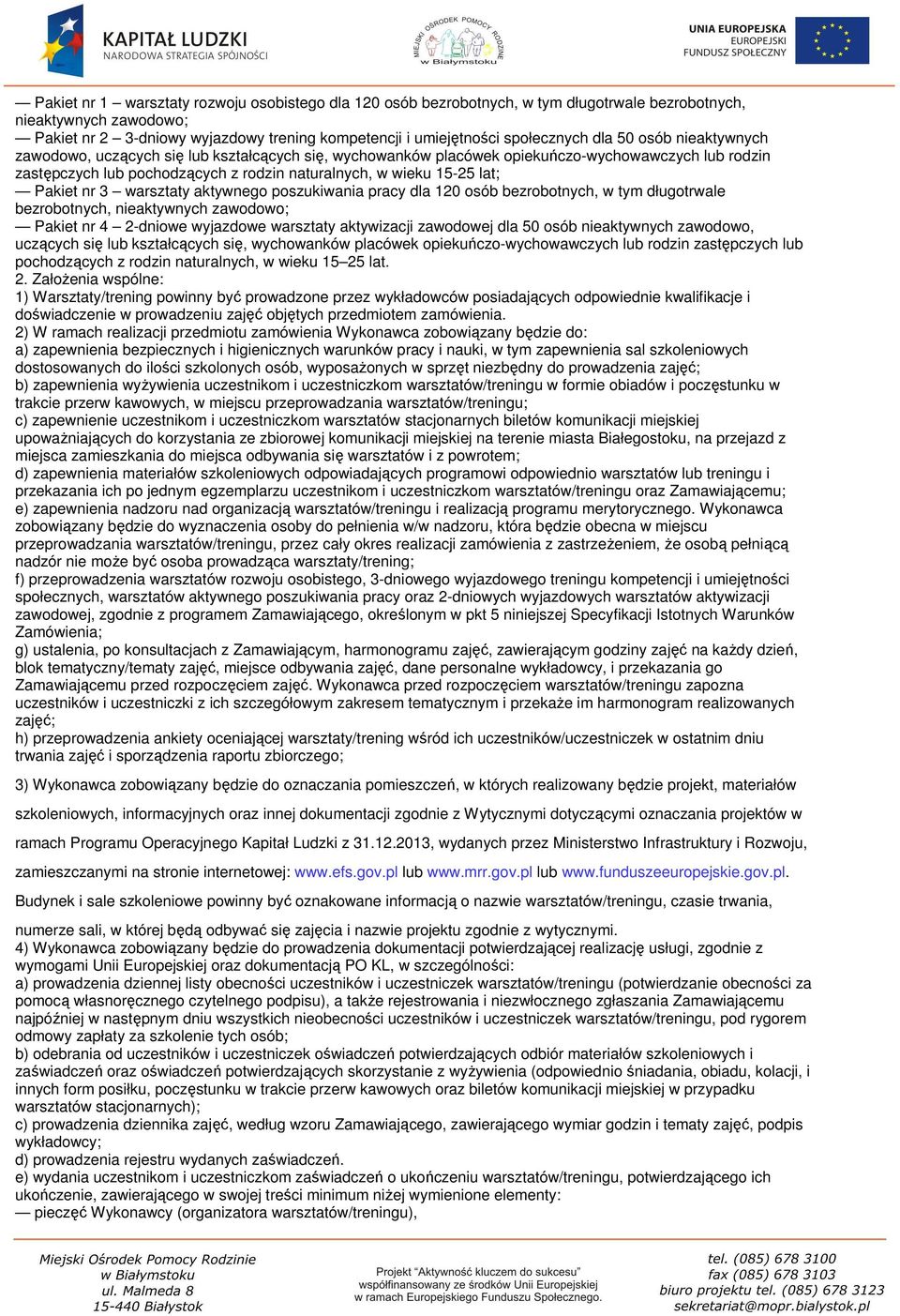 KAPITAŁ LUDZKI
NARODOWA STRATEGIA SPÓJNOŚCI

MIEJSKI OŚRODEK POMOCY RODZINIE w Białymstoku

UNIA EUROPEJSKA
EUROPEJSKI
FUNDUSZ SPOŁECZNY

— Pakiet nr 1 – warsztaty rozwoju osobistego dla 120 osób bezrobotnych, w tym długotrwale bezrobotnych, nieaktywnych zawodowo;
— Pakiet nr 2 – 3-dniowy wyjazdowy trening kompetencji i umiejętności społecznych dla 50 osób nieaktywnych zawodowo, uczących się lub kształcących się, wychowanków placówek opiekuńczo-wychowawczych lub rodzin zastępczych lub pochodzących z rodzin naturalnych, w wieku 15-25 lat;
— Pakiet nr 3 – warsztaty aktywnego poszukiwania pracy dla 120 osób bezrobotnych, w tym długotrwale bezrobotnych, nieaktywnych zawodowo;
— Pakiet nr 4 – 2-dniowe wyjazdowe warsztaty aktywizacji zawodowej dla 50 osób nieaktywnych zawodowo, uczących się lub kształcących się, wychowanków placówek opiekuńczo-wychowawczych lub rodzin zastępczych lub pochodzących z rodzin naturalnych, w wieku 15–25 lat.
2. Założenia wspólne:
1) Warsztaty/trening powinny być prowadzone przez wykładowców posiadających odpowiednie kwalifikacje i doświadczenie w prowadzeniu zajęć objętych przedmiotem zamówienia.
2) W ramach realizacji przedmiotu zamówienia Wykonawca zobowiązany będzie do:
a) zapewnienia bezpiecznych i higienicznych warunków pracy i nauki, w tym zapewnienia sal szkoleniowych dostosowanych do ilości szkolonych osób, wyposażonych w sprzęt niezbędny do prowadzenia zajęć;
b) zapewnienia wyżywienia uczestnikom i uczestniczkom warsztatów/treningu w formie obiadów i poczęstunku w trakcie przerw kawowych, w miejscu przeprowadzania warsztatów/treningu;
c) zapewnienie uczestnikom i uczestniczkom warsztatów stacjonarnych biletów komunikacji miejskiej upoważniających do korzystania ze zbiorowej komunikacji miejskiej na terenie miasta Białegostoku, na przejazd z miejsca zamieszkania do miejsca odbywania się warsztatów i z powrotem;
d) zapewnienia materiałów szkoleniowych odpowiadających programowi odpowiednio warsztatów lub treningu i przekazania ich po jednym egzemplarzu uczestnikom i uczestniczkom warsztatów/treningu oraz Zamawiającemu;
e) zapewnienia nadzoru nad organizacją warsztatów/treningu i realizacją programu merytorycznego. Wykonawca zobowiązany będzie do wyznaczenia osoby do pełnienia w/w nadzoru, która będzie obecna w miejscu przeprowadzania warsztatów/treningu, przez cały okres realizacji zamówienia z zastrzeżeniem, że osobą pełniącą nadzór nie może być osoba prowadząca warsztaty/trening;
f) przeprowadzenia warsztatów rozwoju osobistego, 3-dniowego wyjazdowego treningu kompetencji i umiejętności społecznych, warsztatów aktywnego poszukiwania pracy oraz 2-dniowych wyjazdowych warsztatów aktywizacji zawodowej, zgodnie z programem Zamawiającego, określonym w pkt 5 niniejszej Specyfikacji Istotnych Warunków Zamówienia;
g) ustalenia, po konsultacjach z Zamawiającym, harmonogramu zajęć, zawierającym godziny zajęć na każdy dzień, blok tematyczny/tematy zajęć, miejsce odbywania zajęć, dane personalne wykładowcy, i przekazania go Zamawiającemu przed rozpoczęciem zajęć. Wykonawca przed rozpoczęciem warsztatów/treningu zapozna uczestników i uczestniczki z ich szczegółowym zakresem tematycznym i przekaże im harmonogram realizowanych zajęć;
h) przeprowadzenia ankiety oceniającej warsztaty/trening wśród ich uczestników/uczestniczek w ostatnim dniu trwania zajęć i sporządzenia raportu zbiorczego;

3) Wykonawca zobowiązany będzie do oznaczania pomieszczeń, w których realizowany będzie projekt, materiałów szkoleniowych, informacyjnych oraz innej dokumentacji zgodnie z Wytycznymi dotyczącymi oznaczania projektów w ramach Programu Operacyjnego Kapitał Ludzki z 31.12.2013, wydanych przez Ministerstwo Infrastruktury i Rozwoju, zamieszczanymi na stronie internetowej: www.efs.gov.pl lub www.mrr.gov.pl lub www.funduszeeuropejskie.gov.pl.

Budynek i sale szkoleniowe powinny być oznakowane informacją o nazwie warsztatów/treningu, czasie trwania, numerze sali, w której będą odbywać się zajęcia i nazwie projektu zgodnie z wytycznymi.
4) Wykonawca zobowiązany będzie do prowadzenia dokumentacji potwierdzającej realizację usługi, zgodnie z wymogami Unii Europejskiej oraz dokumentacją PO KL, w szczególności:
a) prowadzenia dziennej listy obecności uczestników i uczestniczek warsztatów/treningu (potwierdzanie obecności za pomocą własnoręcznego czytelnego podpisu), a także rejestrowania i niezwłocznego zgłaszania Zamawiającemu najpóźniej w następnym dniu wszystkich nieobecności uczestników i uczestniczek warsztatów/treningu, pod rygorem odmowy zapłaty za szkolenie tych osób;
b) odebrania od uczestników i uczestniczek oświadczeń potwierdzających odbiór materiałów szkoleniowych i zaświadczeń oraz oświadczeń potwierdzających skorzystanie z wyżywienia (odpowiednio śniadania, obiadu, kolacji, i innych form posiłku, poczęstunku w trakcie przerw kawowych oraz biletów komunikacji miejskiej w przypadku warsztatów stacjonarnych);
c) prowadzenia dziennika zajęć, według wzoru Zamawiającego, zawierającego wymiar godzin i tematy zajęć, podpis wykładowcy;
d) prowadzenia rejestru wydanych zaświadczeń.
e) wydania uczestnikom i uczestniczkom zaświadczeń o ukończeniu warsztatów/treningu, potwierdzającego ich ukończenie, zawierającego w swojej treści minimum niżej wymienione elementy:
— pieczęć Wykonawcy (organizatora warsztatów/treningu),

Miejski Ośrodek Pomocy Rodzinie
w Białymstoku
ul. Malmeda 8
15-440 Białystok

Projekt "Aktywność kluczem do sukcesu"
współfinansowany ze środków Unii Europejskiej
w ramach Europejskiego Funduszu Społecznego.

tel. (085) 678 3100
fax (085) 678 3103
biuro projektu tel. (085) 678 3123
sekretariat@mopr.bialystok.pl